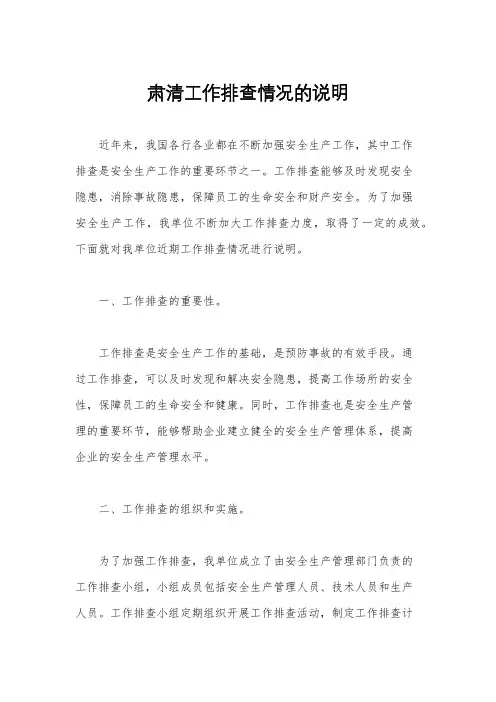 肃清工作排查情况的说明

近年来，我国各行各业都在不断加强安全生产工作，其中工作排查是安全生产工作的重要环节之一。工作排查能够及时发现安全隐患，消除事故隐患，保障员工的生命安全和财产安全。为了加强安全生产工作，我单位不断加大工作排查力度，取得了一定的成效。下面就对我单位近期工作排查情况进行说明。

一、工作排查的重要性。

工作排查是安全生产工作的基础，是预防事故的有效手段。通过工作排查，可以及时发现和解决安全隐患，提高工作场所的安全性，保障员工的生命安全和健康。同时，工作排查也是安全生产管理的重要环节，能够帮助企业建立健全的安全生产管理体系，提高企业的安全生产管理水平。

二、工作排查的组织和实施。

为了加强工作排查，我单位成立了由安全生产管理部门负责的工作排查小组，小组成员包括安全生产管理人员、技术人员和生产人员。工作排查小组定期组织开展工作排查活动，制定工作排查计